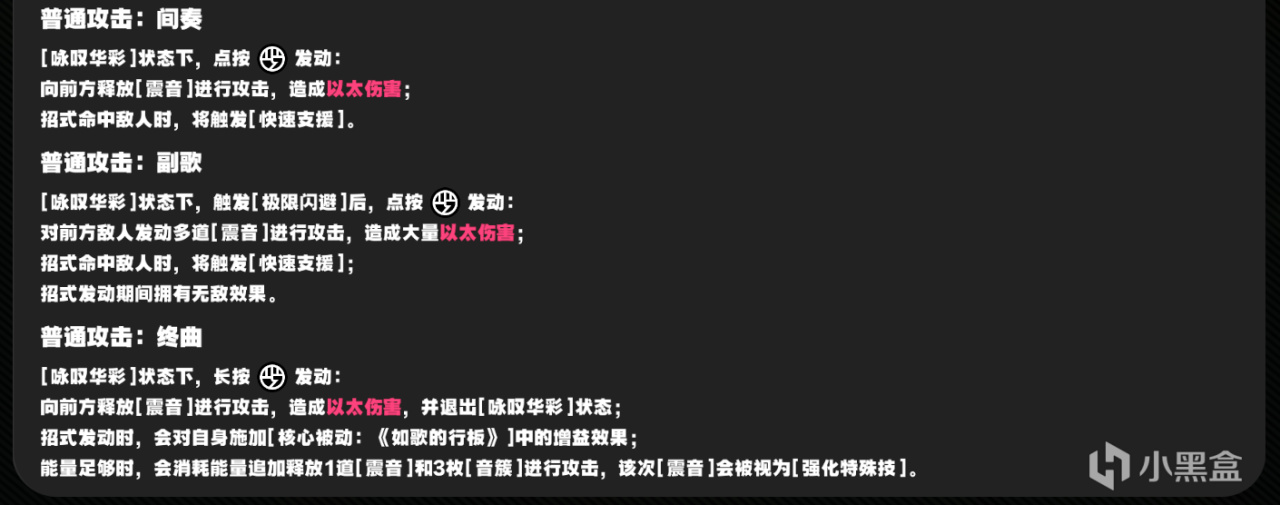 普通攻击：间奏

[咏叹华彩]状态下，点按 发动：
向前方释放[震音]进行攻击，造成以太伤害；
招式命中敌人时，将触发[快速支援]。

普通攻击：副歌

[咏叹华彩]状态下，触发[极限闪避]后，点按 发动：
对前方敌人发动多道[震音]进行攻击，造成大量以太伤害；
招式命中敌人时，将触发[快速支援]；
招式发动期间拥有无敌效果。

普通攻击：终曲

[咏叹华彩]状态下，长按 发动：
向前方释放[震音]进行攻击，造成以太伤害，并退出[咏叹华彩]状态；
招式发动时，会对自身施加[核心被动：《如歌的行板》]中的增益效果；
能量足够时，会消耗能量追加释放1道[震音]和3枚[音簇]进行攻击，该次[震音]会被视为[强化特殊技]。

小黑盒